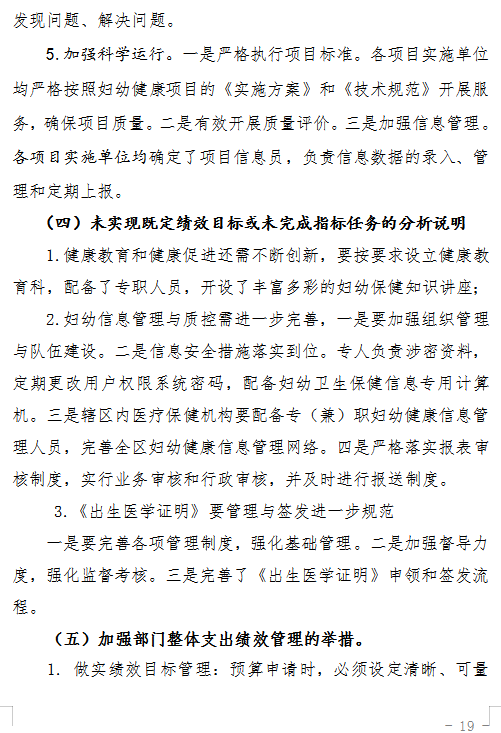 发现问题、解决问题。

5.加强科学运行。一是严格执行项目标准。各项目实施单位均严格按照妇幼健康项目的《实施方案》和《技术规范》开展服务，确保项目质量。二是有效开展质量评价。三是加强信息管理。各项目实施单位均确定了项目信息员，负责信息数据的录入、管理和定期上报。

（四）未实现既定绩效目标或未完成指标任务的分析说明

1.健康教育和健康促进还需不断创新，要按要求设立健康教育科，配备了专职人员，开设了丰富多彩的妇幼保健知识讲座；

2.妇幼信息管理与质控需进一步完善，一是要加强组织管理与队伍建设。二是信息安全措施落实到位。专人负责涉密资料，定期更改用户权限系统密码，配备妇幼卫生保健信息专用计算机。三是辖区内医疗保健机构要配备专（兼）职妇幼健康信息管理人员，完善全区妇幼健康信息管理网络。四是严格落实报表审核制度，实行业务审核和行政审核，并及时进行报送制度。

3.《出生医学证明》要管理与签发进一步规范

一是要完善各项管理制度，强化基础管理。二是加强督导力度，强化监督考核。三是完善了《出生医学证明》申领和签发流程。

（五）加强部门整体支出绩效管理的举措。

1. 做实绩效目标管理：预算申请时，必须设定清晰、可量

－ 19 －